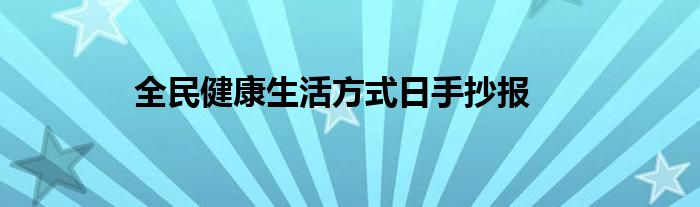 全民健康生活方式日手抄报